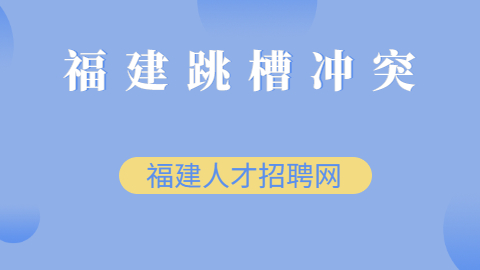 福建跳槽冲突

福建人才招聘网